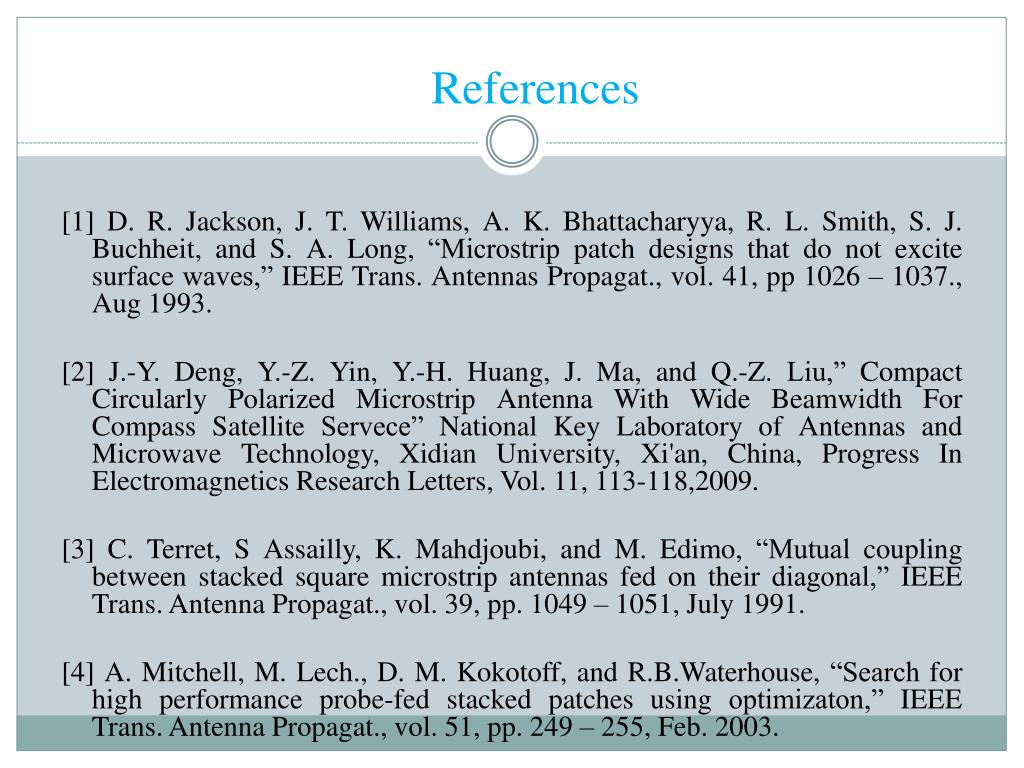 References

[1] D. R. Jackson, J. T. Williams, A. K. Bhattacharyya, R. L. Smith, S. J. Buchheit, and S. A. Long, “Microstrip patch designs that do not excite surface waves,” IEEE Trans. Antennas Propagat., vol. 41, pp 1026 – 1037., Aug 1993.

[2] J.-Y. Deng, Y.-Z. Yin, Y.-H. Huang, J. Ma, and Q.-Z. Liu,” Compact Circularly Polarized Microstrip Antenna With Wide Beamwidth For Compass Satellite Servece” National Key Laboratory of Antennas and Microwave Technology, Xidian University, Xi'an, China, Progress In Electromagnetics Research Letters, Vol. 11, 113-118,2009.

[3] C. Terret, S Assailly, K. Mahdjoubi, and M. Edimo, “Mutual coupling between stacked square microstrip antennas fed on their diagonal,” IEEE Trans. Antenna Propagat., vol. 39, pp. 1049 – 1051, July 1991.

[4] A. Mitchell, M. Lech., D. M. Kokotoff, and R.B.Waterhouse, “Search for high performance probe-fed stacked patches using optimizaton,” IEEE Trans. Antenna Propagat., vol. 51, pp. 249 – 255, Feb. 2003.